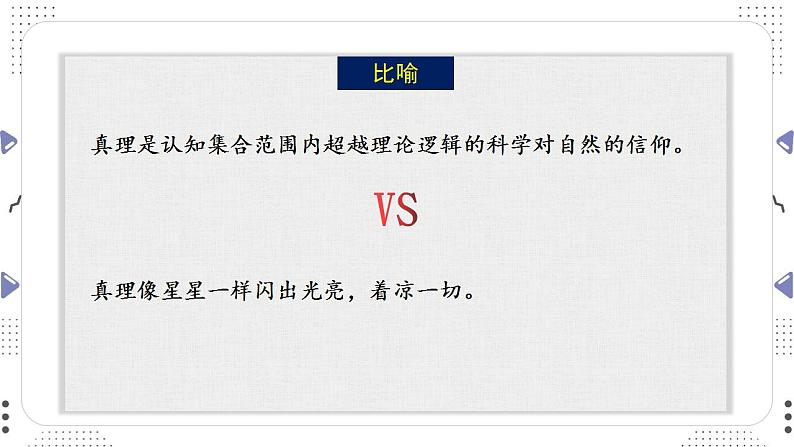 比喻

真理是认知集合范围内超越理论逻辑的科学对自然的信仰。

VS

真理像星星一样闪出光亮，着凉一切。